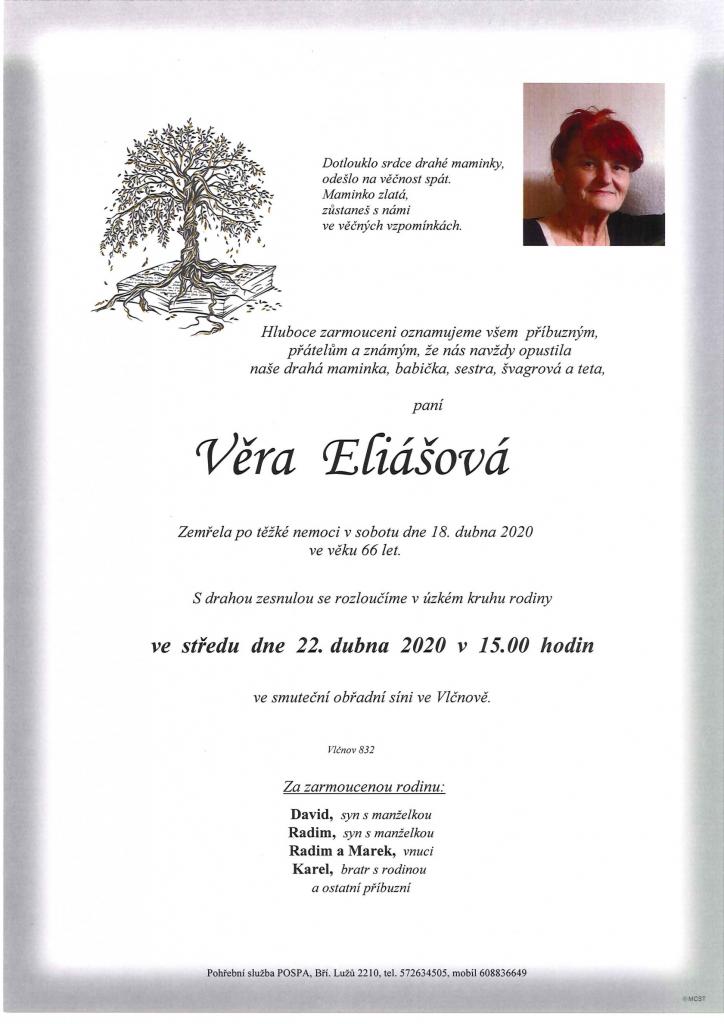 Dotlouklo srdce drahé maminky, odešlo na věčnost spát. Maminko zlatá, zůstaneš s námi ve věčných vzpomínkách.

Hluboce zarmouceni oznamujeme všem příbuzným, přátelům a známým, že nás navždy opustila naše drahá maminka, babička, sestra, švagrová a teta,

paní

Věra Eliášová

Zemřela po těžké nemoci v sobotu dne 18. dubna 2020 ve věku 66 let.

S drahou zesnulou se rozloučíme v úzkém kruhu rodiny

ve středu dne 22. dubna 2020 v 15.00 hodin

ve smuteční obřadní síni ve Vlčnově.

Vlčnov 832

Za zarmoucenou rodinu:

David, syn s manželkou
Radim, syn s manželkou
Radim a Marek, vnuci
Karel, bratr s rodinou
a ostatní příbuzní

Pohřební služba POSPA, Bří. Lužů 2210, tel. 572634505, mobil 608836649

©MCST